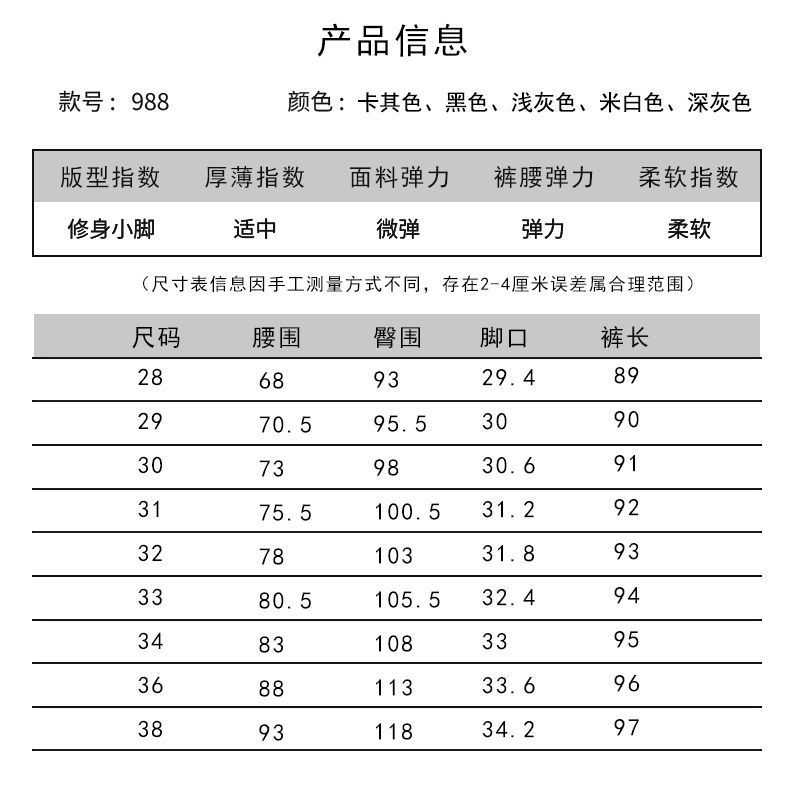 产品信息

款号：988　　颜色：卡其色、黑色、浅灰色、米白色、深灰色

| 版型指数 | 厚薄指数 | 面料弹力 | 裤腰弹力 | 柔软指数 |
|---|---|---|---|---|
| 修身小脚 | 适中 | 微弹 | 弹力 | 柔软 |

（尺寸表信息因手工测量方式不同，存在2-4厘米误差属合理范围）

| 尺码 | 腰围 | 臀围 | 脚口 | 裤长 |
|---|---|---|---|---|
| 28 | 68 | 93 | 29.4 | 89 |
| 29 | 70.5 | 95.5 | 30 | 90 |
| 30 | 73 | 98 | 30.6 | 91 |
| 31 | 75.5 | 100.5 | 31.2 | 92 |
| 32 | 78 | 103 | 31.8 | 93 |
| 33 | 80.5 | 105.5 | 32.4 | 94 |
| 34 | 83 | 108 | 33 | 95 |
| 36 | 88 | 113 | 33.6 | 96 |
| 38 | 93 | 118 | 34.2 | 97 |